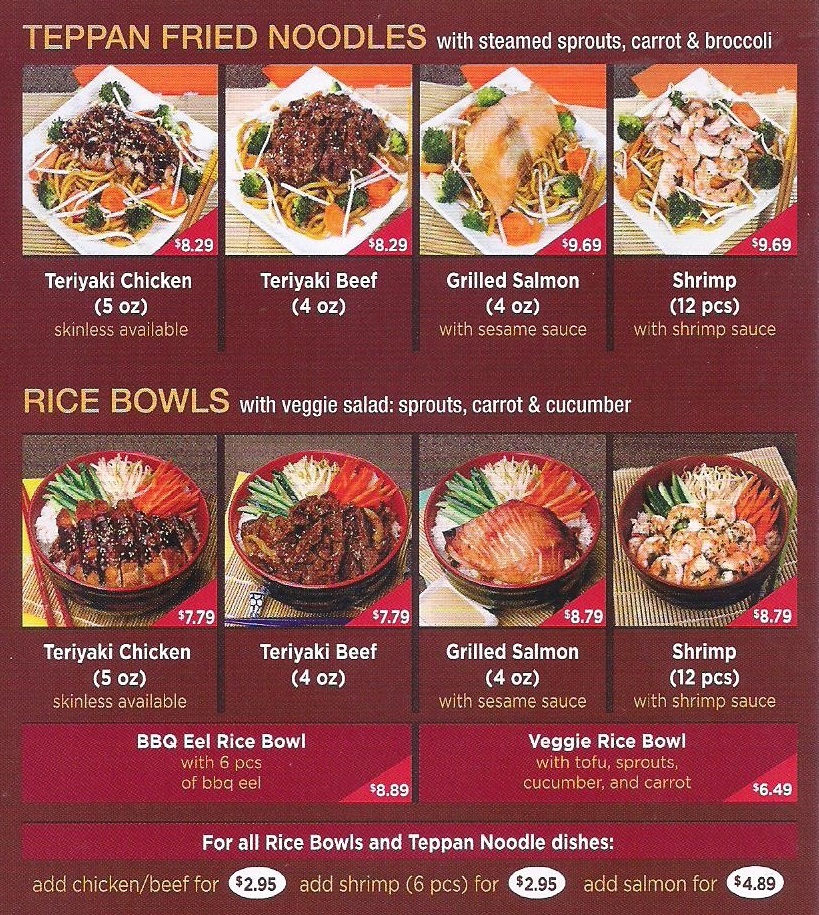 TEPPAN FRIED NOODLES with steamed sprouts, carrot & broccoli

$8.29
Teriyaki Chicken (5 oz)
skinless available

$8.29
Teriyaki Beef (4 oz)

$9.69
Grilled Salmon (4 oz)
with sesame sauce

$9.69
Shrimp (12 pcs)
with shrimp sauce

RICE BOWLS with veggie salad: sprouts, carrot & cucumber

$7.79
Teriyaki Chicken (5 oz)
skinless available

$7.79
Teriyaki Beef (4 oz)

$8.79
Grilled Salmon (4 oz)
with sesame sauce

$8.79
Shrimp (12 pcs)
with shrimp sauce

BBQ Eel Rice Bowl
with 6 pcs of bbq eel
$8.89

Veggie Rice Bowl
with tofu, sprouts, cucumber, and carrot
$6.49

For all Rice Bowls and Teppan Noodle dishes:

add chicken/beef for $2.95 add shrimp (6 pcs) for $2.95 add salmon for $4.89